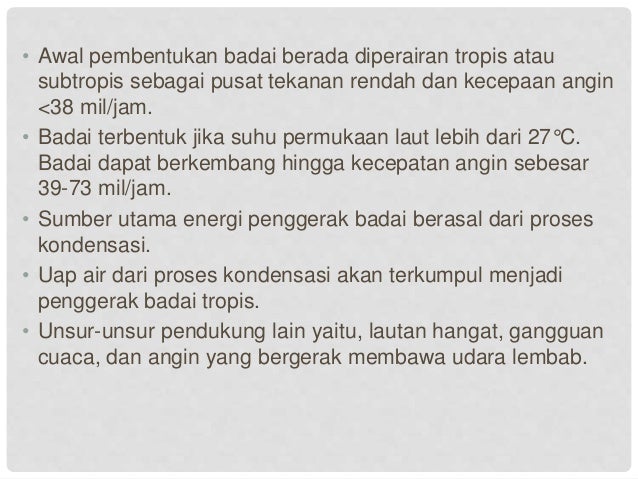 • Awal pembentukan badai berada diperairan tropis atau subtropis sebagai pusat tekanan rendah dan kecepaan angin <38 mil/jam.
• Badai terbentuk jika suhu permukaan laut lebih dari 27°C. Badai dapat berkembang hingga kecepatan angin sebesar 39-73 mil/jam.
• Sumber utama energi penggerak badai berasal dari proses kondensasi.
• Uap air dari proses kondensasi akan terkumpul menjadi penggerak badai tropis.
• Unsur-unsur pendukung lain yaitu, lautan hangat, gangguan cuaca, dan angin yang bergerak membawa udara lembab.